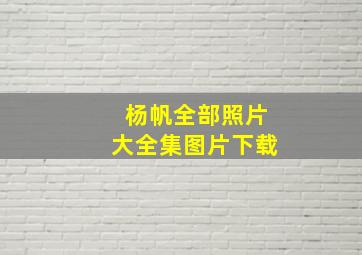 杨帆全部照片
大全集图片下载